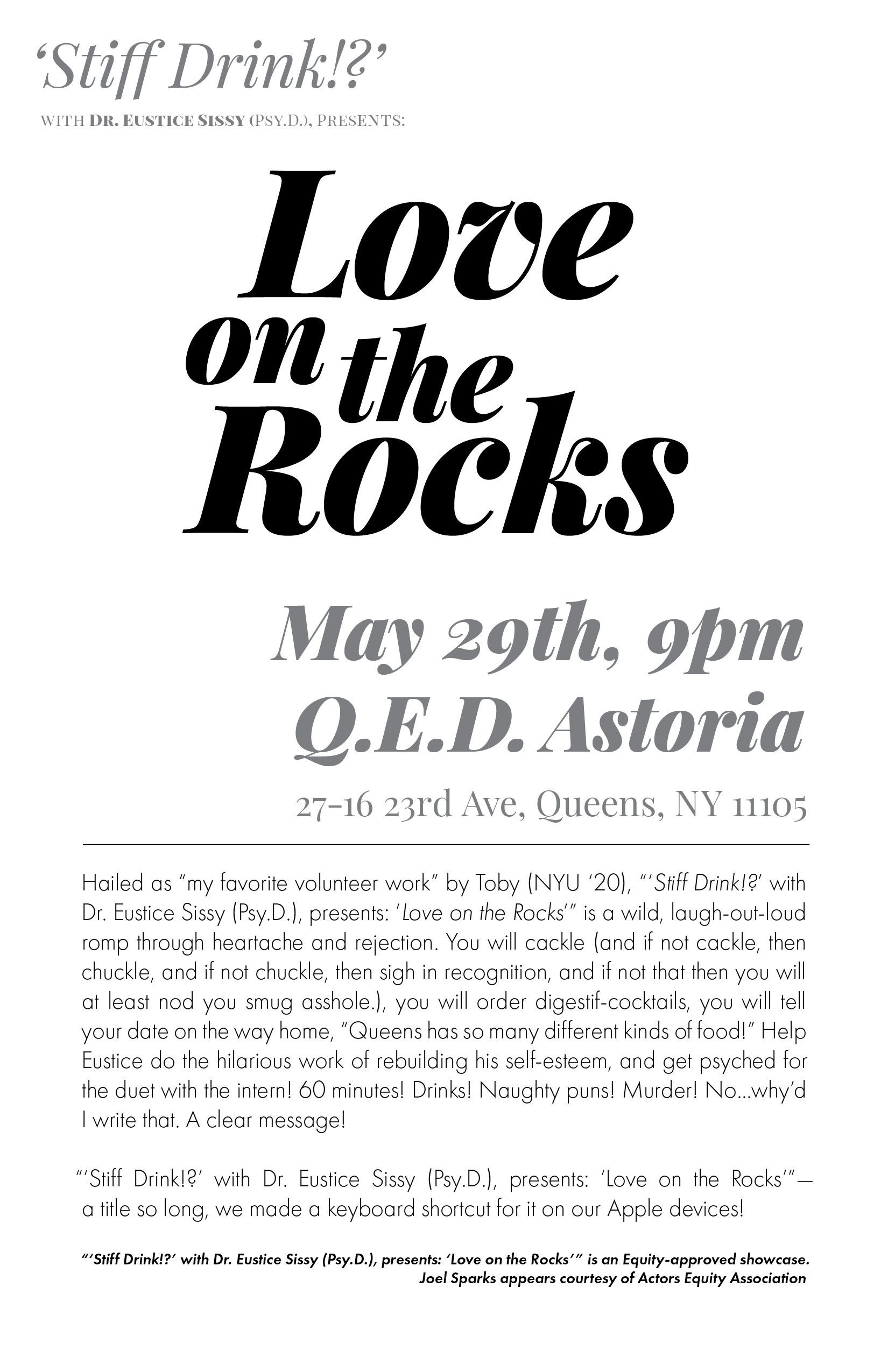 'Stiff Drink!?'

WITH DR. EUSTICE SISSY (PSY.D.), PRESENTS:

Love on the Rocks

May 29th, 9pm
Q.E.D. Astoria

27-16 23rd Ave, Queens, NY 11105

Hailed as "my favorite volunteer work" by Toby (NYU '20), "'Stiff Drink!?' with Dr. Eustice Sissy (Psy.D.), presents: 'Love on the Rocks'" is a wild, laugh-out-loud romp through heartache and rejection. You will cackle (and if not cackle, then chuckle, and if not chuckle, then sigh in recognition, and if not that then you will at least nod you smug asshole.), you will order digestif-cocktails, you will tell your date on the way home, "Queens has so many different kinds of food!" Help Eustice do the hilarious work of rebuilding his self-esteem, and get psyched for the duet with the intern! 60 minutes! Drinks! Naughty puns! Murder! No...why'd I write that. A clear message!

"'Stiff Drink!?' with Dr. Eustice Sissy (Psy.D.), presents: 'Love on the Rocks'"— a title so long, we made a keyboard shortcut for it on our Apple devices!

"'Stiff Drink!?' with Dr. Eustice Sissy (Psy.D.), presents: 'Love on the Rocks'" is an Equity-approved showcase.
Joel Sparks appears courtesy of Actors Equity Association